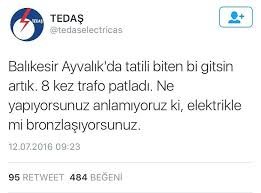 TEDAŞ
TEDAŞ
@tedaselectricas

Balıkesir Ayvalık'da tatili biten bi gitsin artık. 8 kez trafo patladı. Ne yapıyorsunuz anlamıyoruz ki, elektrikle mi bronzlaşıyorsunuz.

12.07.2016 09:23

95 RETWEET 484 BEĞENİ